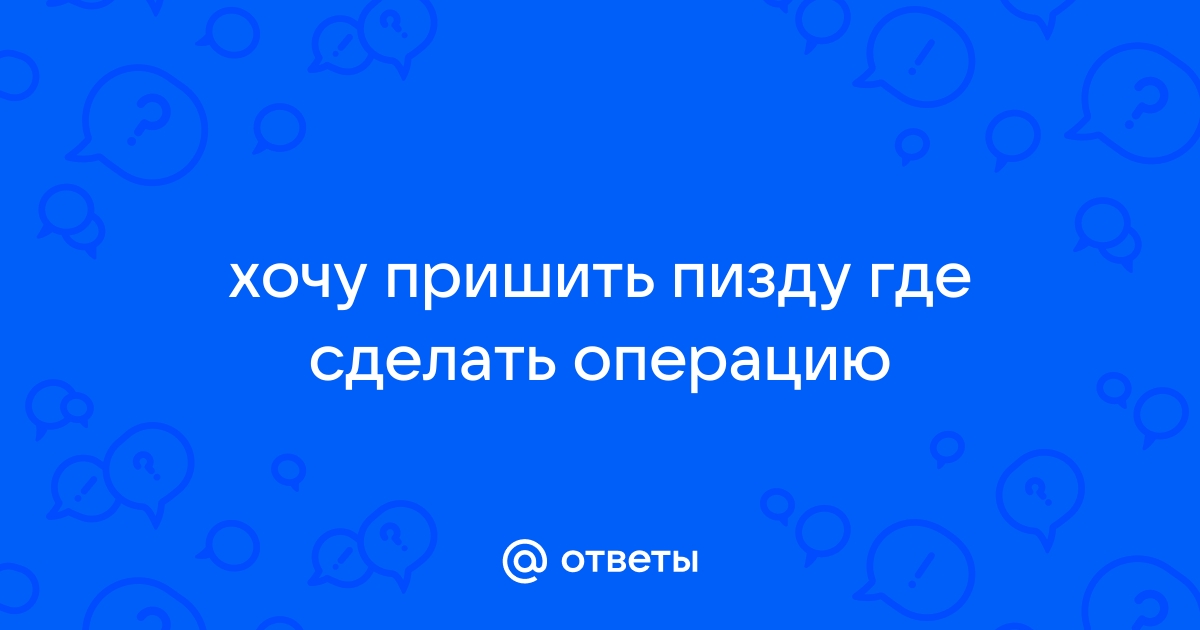 хочу пришить пизду где сделать операцию

@ ответы